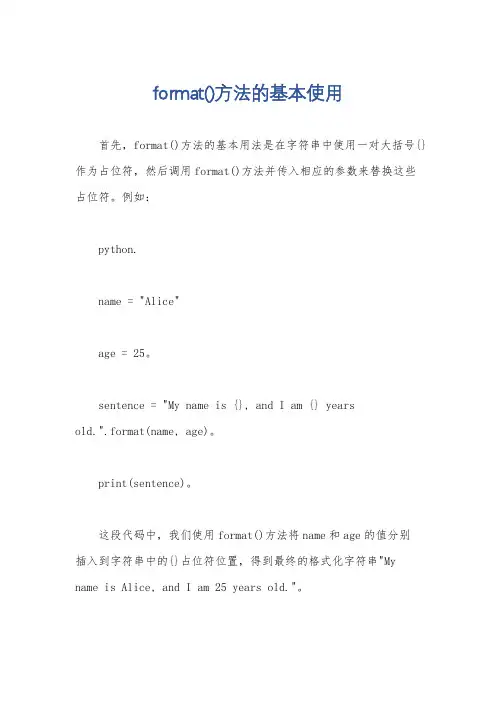 format()方法的基本使用

首先，format()方法的基本用法是在字符串中使用一对大括号{}作为占位符，然后调用format()方法并传入相应的参数来替换这些占位符。例如：

python.

name = "Alice"

age = 25。

sentence = "My name is {}, and I am {} years old.".format(name, age)。

print(sentence)。

这段代码中，我们使用format()方法将name和age的值分别插入到字符串中的{}占位符位置，得到最终的格式化字符串"My name is Alice, and I am 25 years old."。